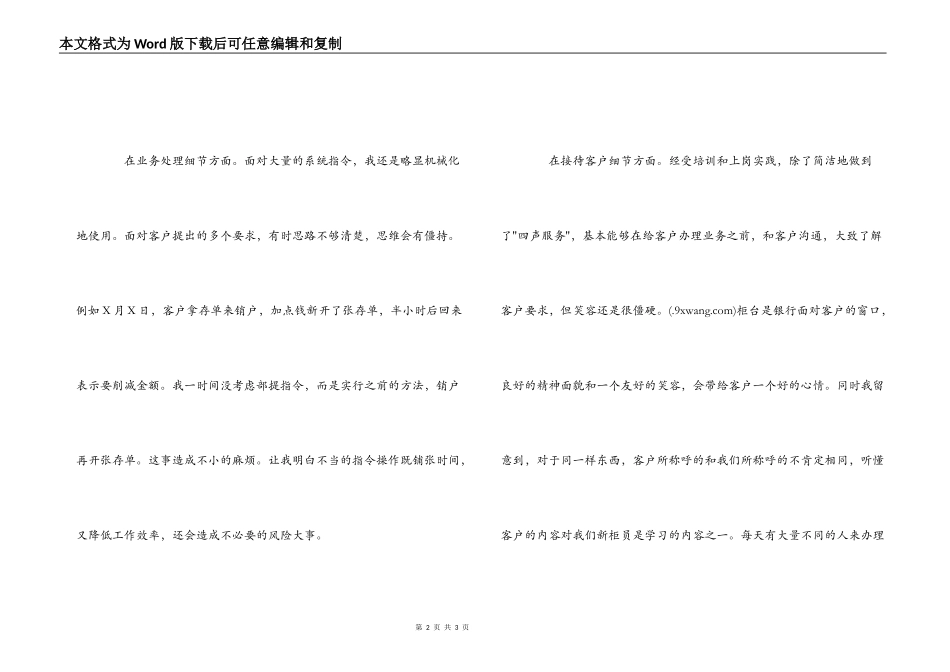 本文格式为Word版下载后可任意编辑和复制

在业务处理细节方面。面对大量的系统指令，我还是略显机械化地使用。面对客户提出的多个要求，有时思路不够清楚，思维会有僵持。例如X月X日，客户拿存单来销户，加点钱新开了张存单，半小时后回来表示要削减金额。我一时间没考虑部提指令，而是实行之前的方法，销户再开张存单。这事造成不小的麻烦。让我明白不当的指令操作既铺张时间，又降低工作效率，还会造成不必要的风险大事。

在接待客户细节方面。经受培训和上岗实践，除了简洁地做到了"四声服务"，基本能够在给客户办理业务之前，和客户沟通，大致了解客户要求，但笑容还是很僵硬。(.9xwang.com)柜台是银行面对客户的窗口，良好的精神面貌和一个友好的笑容，会带给客户一个好的心情。同时我留意到，对于同一样东西，客户所称呼的和我们所称呼的不肯定相同，听懂客户的内容对我们新柜员是学习的内容之一。每天有大量不同的人来办理

第 2 页 共 3 页